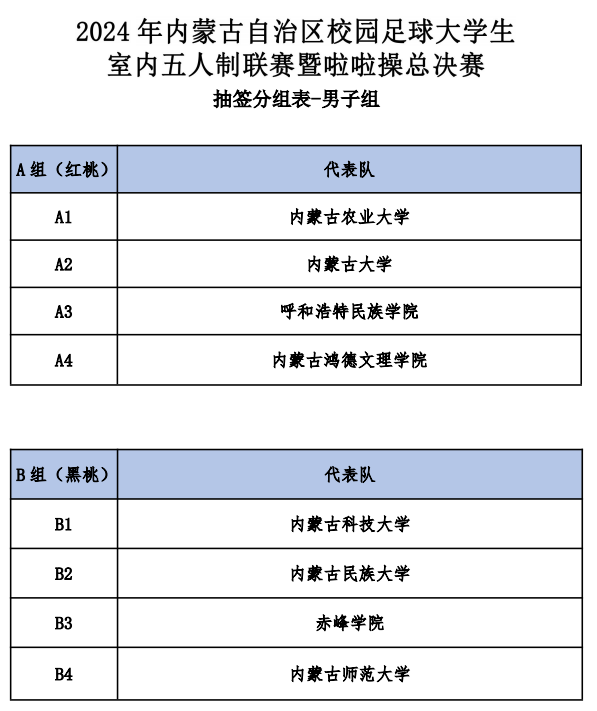 2024 年内蒙古自治区校园足球大学生
室内五人制联赛暨啦啦操总决赛
抽签分组表-男子组

| A 组（红桃） | 代表队 |
|---|---|
| A1 | 内蒙古农业大学 |
| A2 | 内蒙古大学 |
| A3 | 呼和浩特民族学院 |
| A4 | 内蒙古鸿德文理学院 |

| B 组（黑桃） | 代表队 |
|---|---|
| B1 | 内蒙古科技大学 |
| B2 | 内蒙古民族大学 |
| B3 | 赤峰学院 |
| B4 | 内蒙古师范大学 |